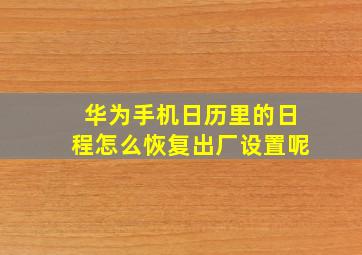 华为手机日历里的日程怎么恢复出厂设置呢